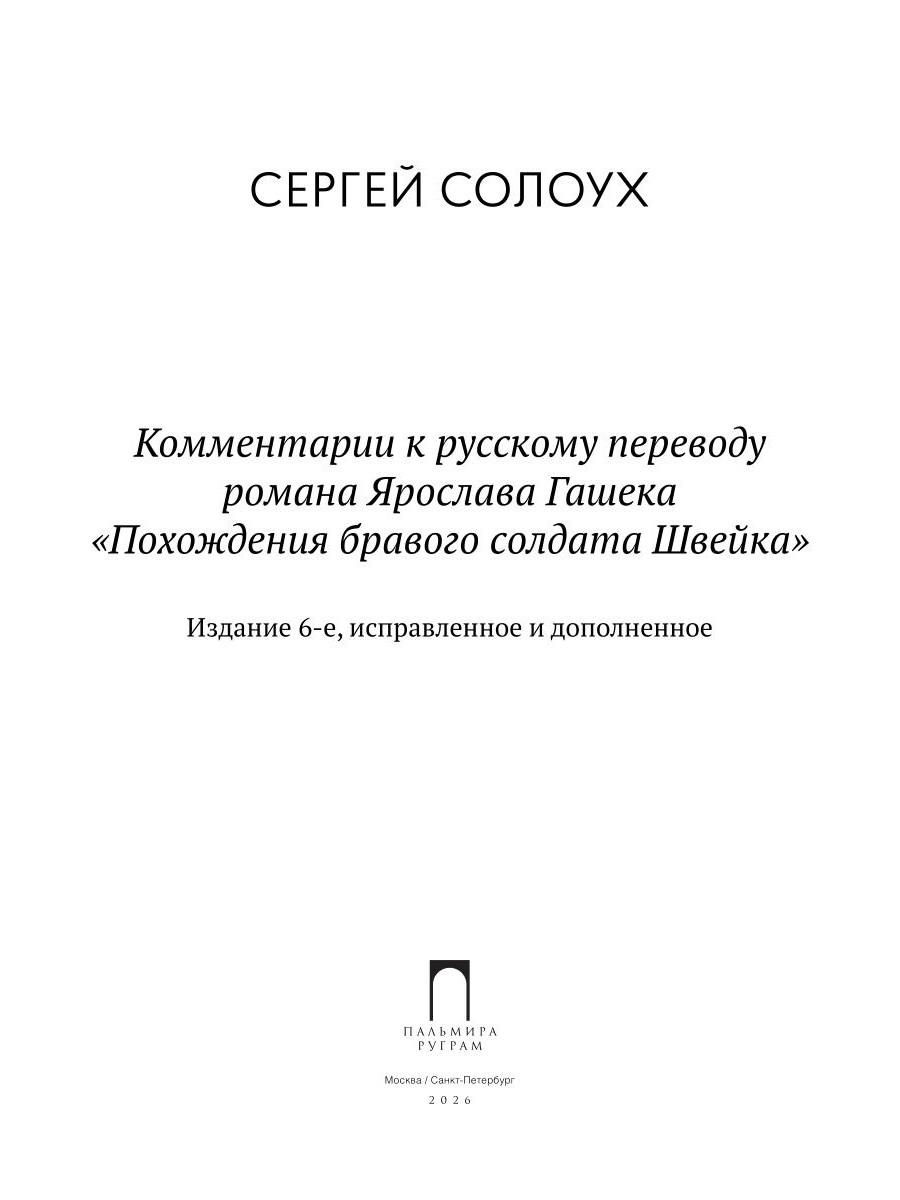 СЕРГЕЙ СОЛОУХ

Комментарии к русскому переводу романа Ярослава Гашека «Похождения бравого солдата Швейка»

Издание 6-е, исправленное и дополненное

ПАЛЬМИРА
РУГРАМ

Москва / Санкт-Петербург
2026